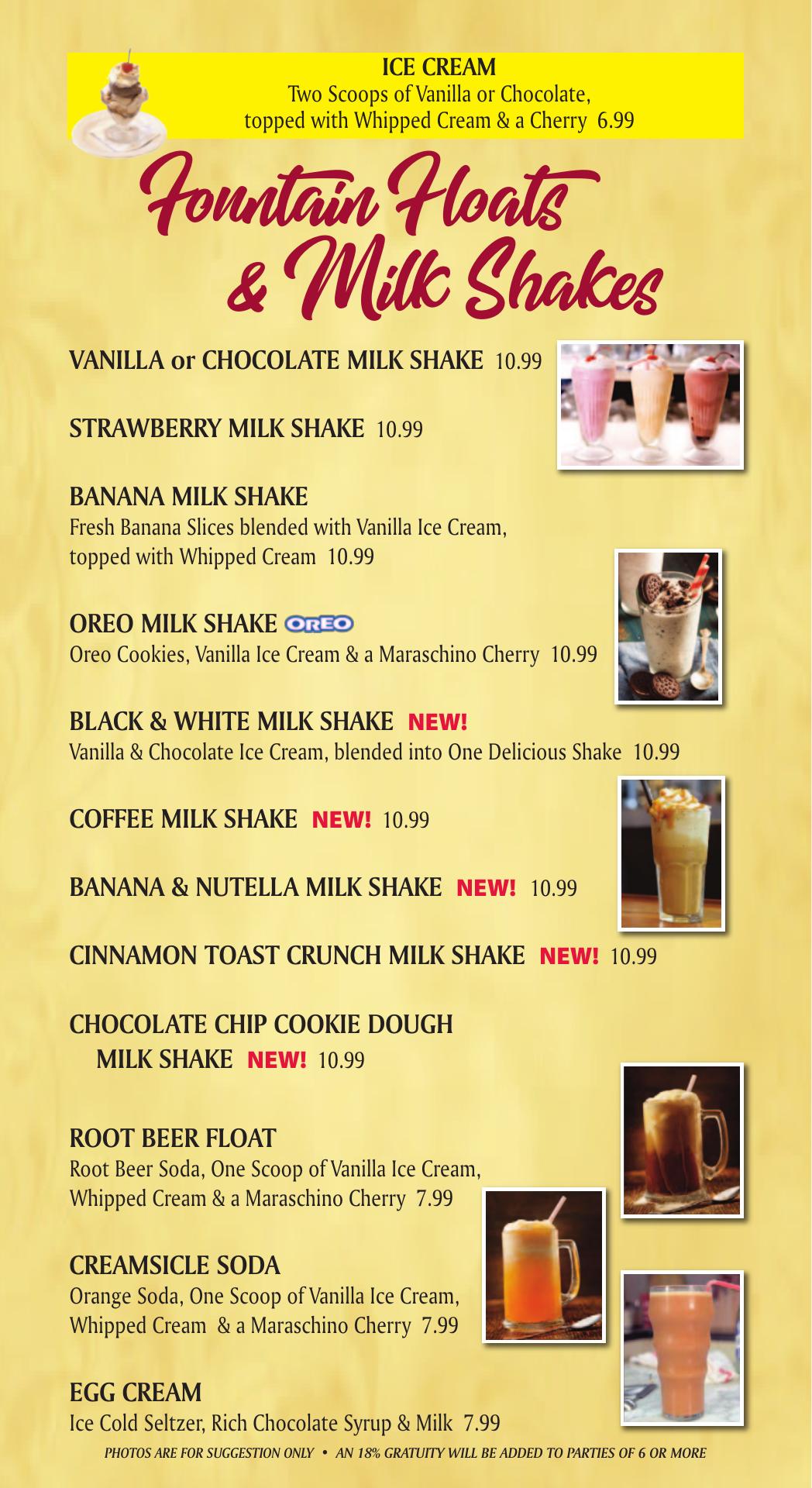 ICE CREAM
Two Scoops of Vanilla or Chocolate, topped with Whipped Cream & a Cherry 6.99

Fountain Floats & Milk Shakes

VANILLA or CHOCOLATE MILK SHAKE 10.99

STRAWBERRY MILK SHAKE 10.99

BANANA MILK SHAKE
Fresh Banana Slices blended with Vanilla Ice Cream, topped with Whipped Cream 10.99

OREO MILK SHAKE OREO
Oreo Cookies, Vanilla Ice Cream & a Maraschino Cherry 10.99

BLACK & WHITE MILK SHAKE NEW!
Vanilla & Chocolate Ice Cream, blended into One Delicious Shake 10.99

COFFEE MILK SHAKE NEW! 10.99

BANANA & NUTELLA MILK SHAKE NEW! 10.99

CINNAMON TOAST CRUNCH MILK SHAKE NEW! 10.99

CHOCOLATE CHIP COOKIE DOUGH MILK SHAKE NEW! 10.99

ROOT BEER FLOAT
Root Beer Soda, One Scoop of Vanilla Ice Cream, Whipped Cream & a Maraschino Cherry 7.99

CREAMSICLE SODA
Orange Soda, One Scoop of Vanilla Ice Cream, Whipped Cream & a Maraschino Cherry 7.99

EGG CREAM
Ice Cold Seltzer, Rich Chocolate Syrup & Milk 7.99

PHOTOS ARE FOR SUGGESTION ONLY • AN 18% GRATUITY WILL BE ADDED TO PARTIES OF 6 OR MORE